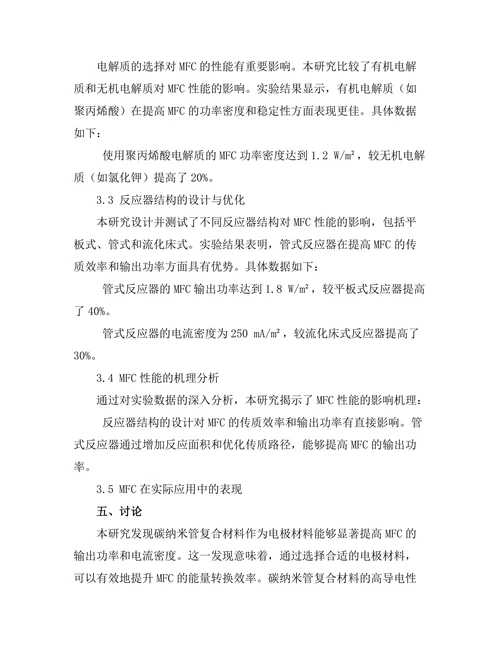 电解质的选择对 MFC 的性能有重要影响。本研究比较了有机电解质和无机电解质对 MFC 性能的影响。实验结果显示，有机电解质（如聚丙烯酸）在提高 MFC 的功率密度和稳定性方面表现更佳。具体数据如下：

使用聚丙烯酸电解质的 MFC 功率密度达到 1.2 W/m²，较无机电解质（如氯化钾）提高了 20%。

3.3 反应器结构的设计与优化

本研究设计并测试了不同反应器结构对 MFC 性能的影响，包括平板式、管式和流化床式。实验结果表明，管式反应器在提高 MFC 的传质效率和输出功率方面具有优势。具体数据如下：

管式反应器的 MFC 输出功率达到 1.8 W/m²，较平板式反应器提高了 40%。

管式反应器的电流密度为 250 mA/m²，较流化床式反应器提高了 30%。

3.4 MFC 性能的机理分析

通过对实验数据的深入分析，本研究揭示了 MFC 性能的影响机理：

反应器结构的设计对 MFC 的传质效率和输出功率有直接影响。管式反应器通过增加反应面积和优化传质路径，能够提高 MFC 的输出功率。

3.5 MFC 在实际应用中的表现

五、讨论

本研究发现碳纳米管复合材料作为电极材料能够显著提高 MFC 的输出功率和电流密度。这一发现意味着，通过选择合适的电极材料，可以有效地提升 MFC 的能量转换效率。碳纳米管复合材料的高导电性